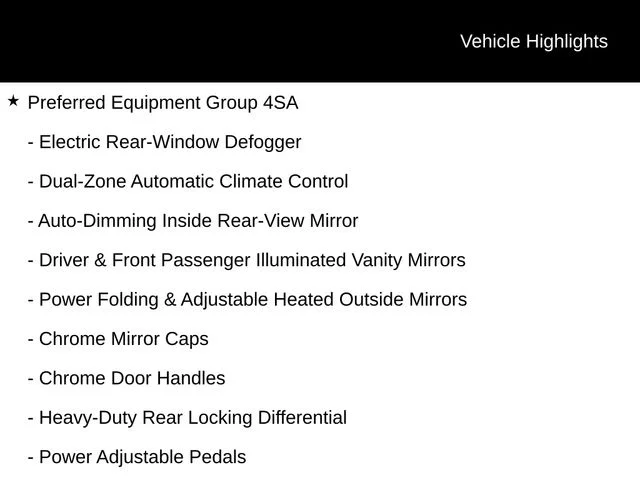 Vehicle Highlights

★ Preferred Equipment Group 4SA

- Electric Rear-Window Defogger

- Dual-Zone Automatic Climate Control

- Auto-Dimming Inside Rear-View Mirror

- Driver & Front Passenger Illuminated Vanity Mirrors

- Power Folding & Adjustable Heated Outside Mirrors

- Chrome Mirror Caps

- Chrome Door Handles

- Heavy-Duty Rear Locking Differential

- Power Adjustable Pedals